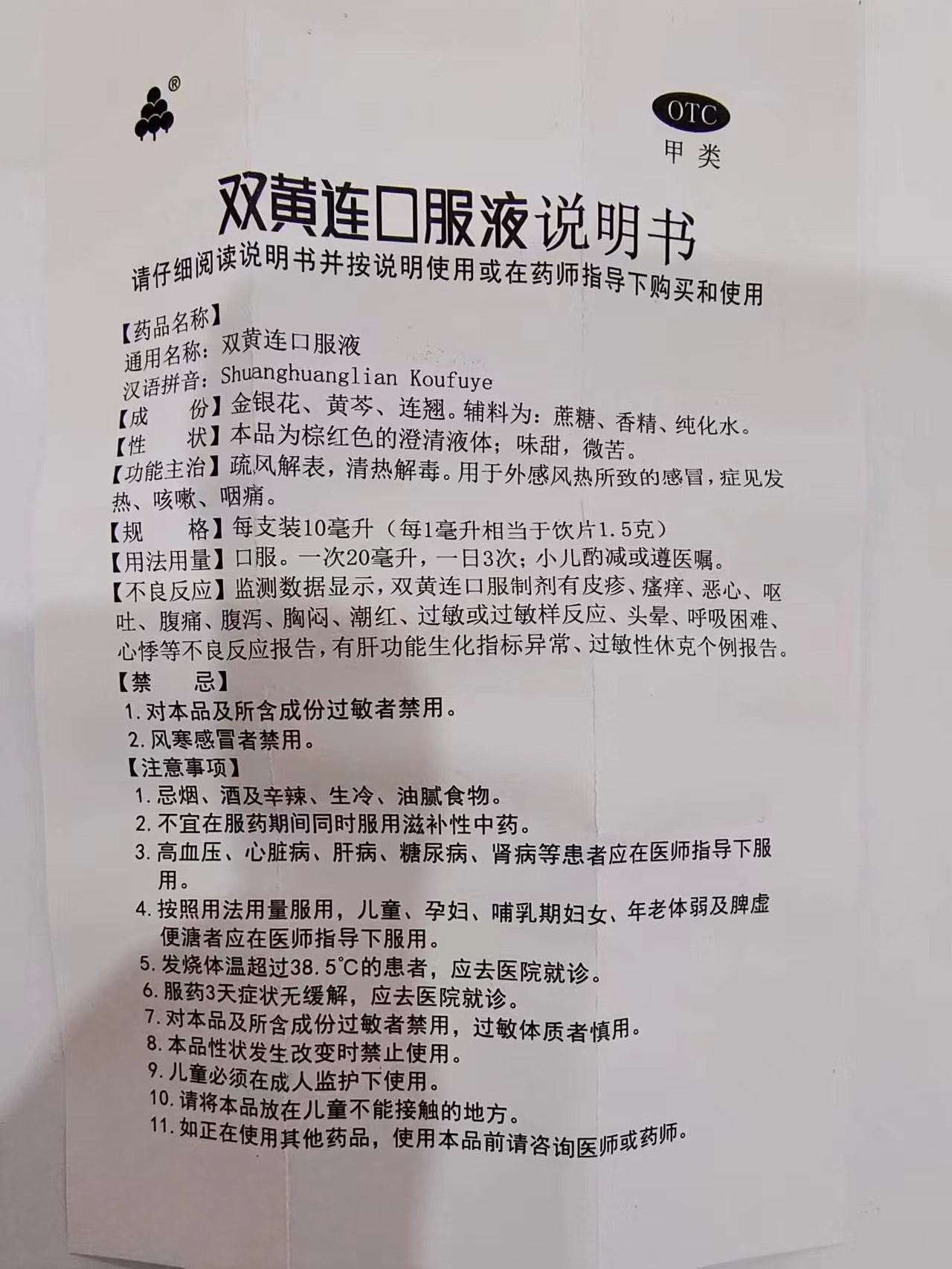 ®

OTC
甲类

双黄连口服液说明书

请仔细阅读说明书并按说明使用或在药师指导下购买和使用

【药品名称】
通用名称：双黄连口服液
汉语拼音：Shuanghuanglian Koufuye
【成 份】金银花、黄芩、连翘。辅料为：蔗糖、香精、纯化水。
【性 状】本品为棕红色的澄清液体；味甜，微苦。
【功能主治】疏风解表，清热解毒。用于外感风热所致的感冒，症见发热、咳嗽、咽痛。
【规 格】每支装10毫升（每1毫升相当于饮片1.5克）
【用法用量】口服。一次20毫升，一日3次；小儿酌减或遵医嘱。
【不良反应】监测数据显示，双黄连口服制剂有皮疹、瘙痒、恶心、呕吐、腹痛、腹泻、胸闷、潮红、过敏或过敏样反应、头晕、呼吸困难、心悸等不良反应报告，有肝功能生化指标异常、过敏性休克个例报告。
【禁 忌】
1.对本品及所含成份过敏者禁用。
2.风寒感冒者禁用。
【注意事项】
1.忌烟、酒及辛辣、生冷、油腻食物。
2.不宜在服药期间同时服用滋补性中药。
3.高血压、心脏病、肝病、糖尿病、肾病等患者应在医师指导下服用。
4.按照用法用量服用，儿童、孕妇、哺乳期妇女、年老体弱及脾虚便溏者应在医师指导下服用。
5.发烧体温超过38.5℃的患者，应去医院就诊。
6.服药3天症状无缓解，应去医院就诊。
7.对本品及所含成份过敏者禁用，过敏体质者慎用。
8.本品性状发生改变时禁止使用。
9.儿童必须在成人监护下使用。
10.请将本品放在儿童不能接触的地方。
11.如正在使用其他药品，使用本品前请咨询医师或药师。